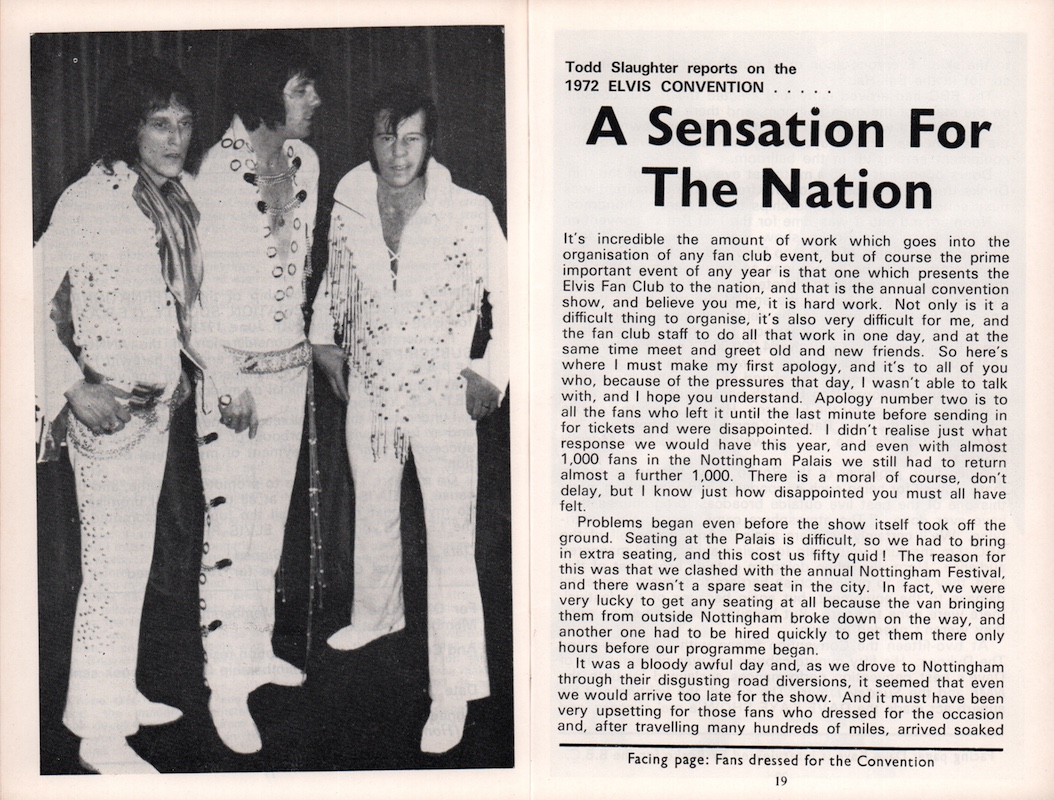 Todd Slaughter reports on the 1972 ELVIS CONVENTION . . . . .

A Sensation For The Nation

It's incredible the amount of work which goes into the organisation of any fan club event, but of course the prime important event of any year is that one which presents the Elvis Fan Club to the nation, and that is the annual convention show, and believe you me, it is hard work. Not only is it a difficult thing to organise, it's also very difficult for me, and the fan club staff to do all that work in one day, and at the same time meet and greet old and new friends. So here's where I must make my first apology, and it's to all of you who, because of the pressures that day, I wasn't able to talk with, and I hope you understand. Apology number two is to all the fans who left it until the last minute before sending in for tickets and were disappointed. I didn't realise just what response we would have this year, and even with almost 1,000 fans in the Nottingham Palais we still had to return almost a further 1,000. There is a moral of course, don't delay, but I know just how disappointed you must all have felt.

Problems began even before the show itself took off the ground. Seating at the Palais is difficult, so we had to bring in extra seating, and this cost us fifty quid! The reason for this was that we clashed with the annual Nottingham Festival, and there wasn't a spare seat in the city. In fact, we were very lucky to get any seating at all because the van bringing them from outside Nottingham broke down on the way, and another one had to be hired quickly to get them there only hours before our programme began.

It was a bloody awful day and, as we drove to Nottingham through their disgusting road diversions, it seemed that even we would arrive too late for the show. And it must have been very upsetting for those fans who dressed for the occasion and, after travelling many hundreds of miles, arrived soaked

Facing page: Fans dressed for the Convention

19